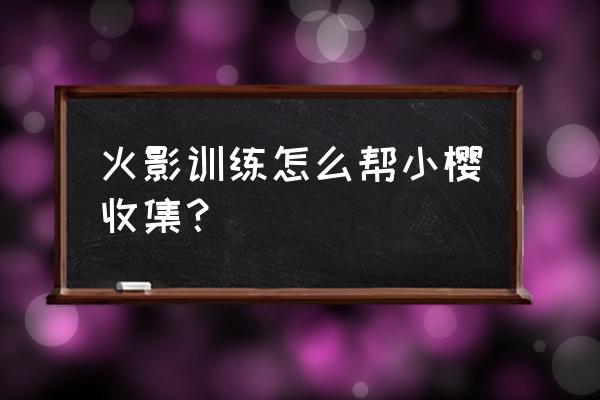 火影训练怎么帮小樱收集？